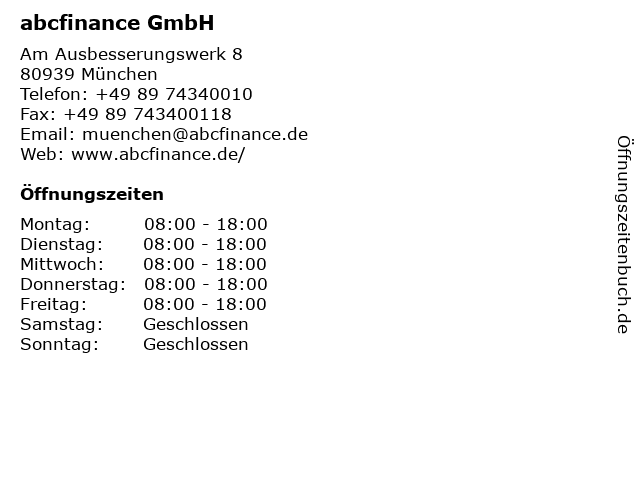 abcfinance GmbH

Am Ausbesserungswerk 8
80939 München
Telefon: +49 89 74340010
Fax: +49 89 743400118
Email: muenchen@abcfinance.de
Web: www.abcfinance.de/

Öffnungszeiten

Montag: 08:00 - 18:00
Dienstag: 08:00 - 18:00
Mittwoch: 08:00 - 18:00
Donnerstag: 08:00 - 18:00
Freitag: 08:00 - 18:00
Samstag: Geschlossen
Sonntag: Geschlossen

Öffnungszeitenbuch.de